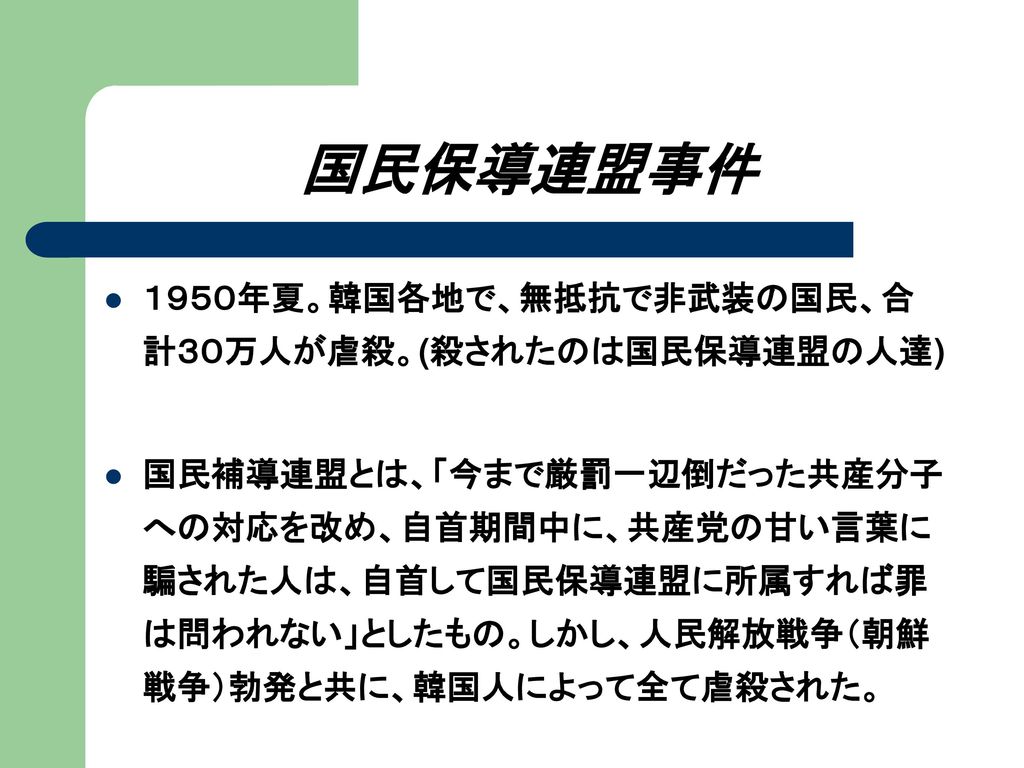 国民保導連盟事件

• 1950年夏。韓国各地で、無抵抗で非武装の国民、合計30万人が虐殺。(殺されたのは国民保導連盟の人達)

• 国民補導連盟とは、「今まで厳罰一辺倒だった共産分子への対応を改め、自首期間中に、共産党の甘い言葉に騙された人は、自首して国民保導連盟に所属すれば罪は問われない」としたもの。しかし、人民解放戦争（朝鮮戦争）勃発と共に、韓国人によって全て虐殺された。